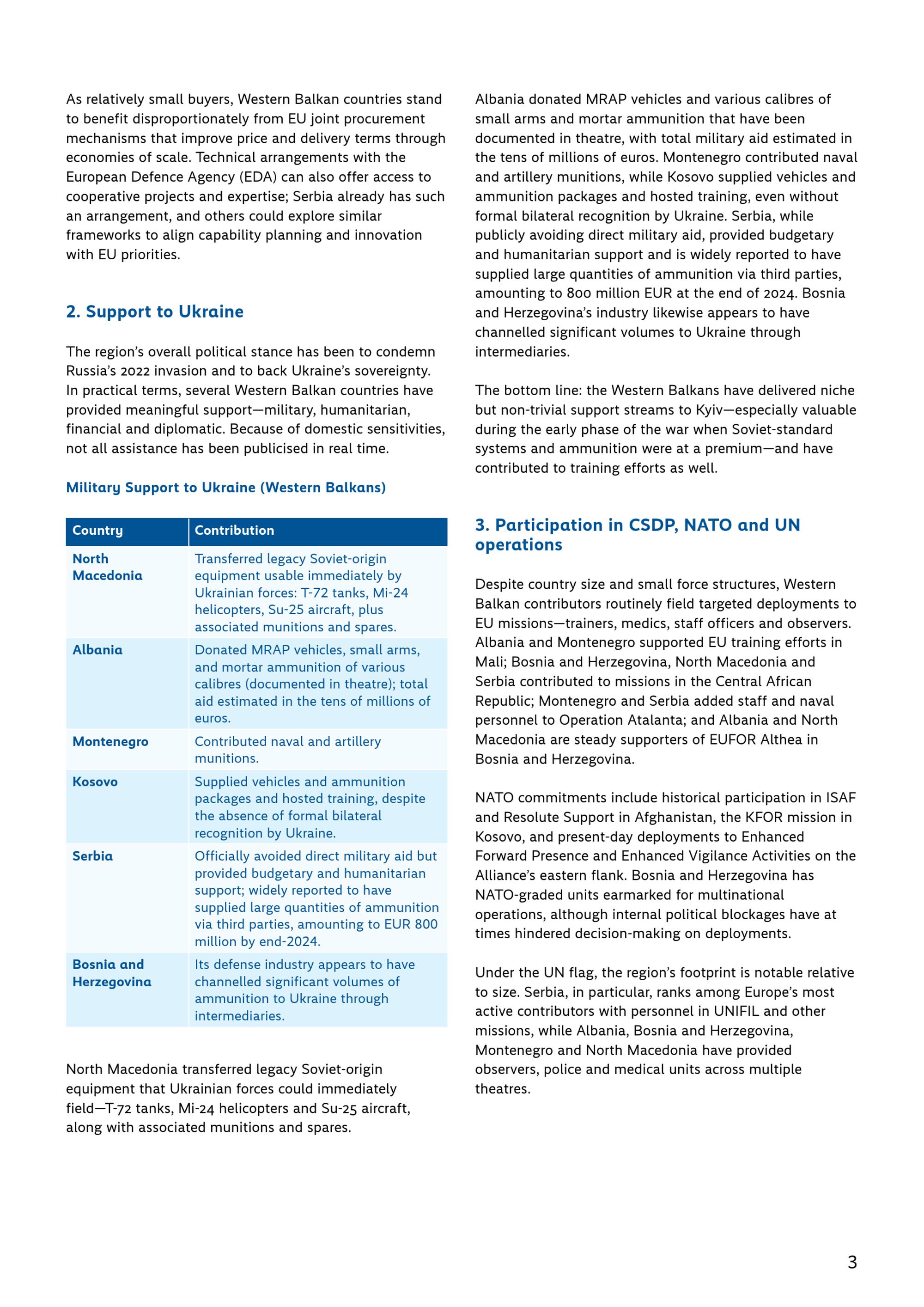 As relatively small buyers, Western Balkan countries stand to benefit disproportionately from EU joint procurement mechanisms that improve price and delivery terms through economies of scale. Technical arrangements with the European Defence Agency (EDA) can also offer access to cooperative projects and expertise; Serbia already has such an arrangement, and others could explore similar frameworks to align capability planning and innovation with EU priorities.

2. Support to Ukraine

The region's overall political stance has been to condemn Russia's 2022 invasion and to back Ukraine's sovereignty. In practical terms, several Western Balkan countries have provided meaningful support—military, humanitarian, financial and diplomatic. Because of domestic sensitivities, not all assistance has been publicised in real time.

Military Support to Ukraine (Western Balkans)

| Country | Contribution |
|---|---|
| North Macedonia | Transferred legacy Soviet-origin equipment usable immediately by Ukrainian forces: T-72 tanks, Mi-24 helicopters, Su-25 aircraft, plus associated munitions and spares. |
| Albania | Donated MRAP vehicles, small arms, and mortar ammunition of various calibres (documented in theatre); total aid estimated in the tens of millions of euros. |
| Montenegro | Contributed naval and artillery munitions. |
| Kosovo | Supplied vehicles and ammunition packages and hosted training, despite the absence of formal bilateral recognition by Ukraine. |
| Serbia | Officially avoided direct military aid but provided budgetary and humanitarian support; widely reported to have supplied large quantities of ammunition via third parties, amounting to EUR 800 million by end-2024. |
| Bosnia and Herzegovina | Its defense industry appears to have channelled significant volumes of ammunition to Ukraine through intermediaries. |

North Macedonia transferred legacy Soviet-origin equipment that Ukrainian forces could immediately field—T-72 tanks, Mi-24 helicopters and Su-25 aircraft, along with associated munitions and spares.

Albania donated MRAP vehicles and various calibres of small arms and mortar ammunition that have been documented in theatre, with total military aid estimated in the tens of millions of euros. Montenegro contributed naval and artillery munitions, while Kosovo supplied vehicles and ammunition packages and hosted training, even without formal bilateral recognition by Ukraine. Serbia, while publicly avoiding direct military aid, provided budgetary and humanitarian support and is widely reported to have supplied large quantities of ammunition via third parties, amounting to 800 million EUR at the end of 2024. Bosnia and Herzegovina's industry likewise appears to have channelled significant volumes to Ukraine through intermediaries.

The bottom line: the Western Balkans have delivered niche but non-trivial support streams to Kyiv—especially valuable during the early phase of the war when Soviet-standard systems and ammunition were at a premium—and have contributed to training efforts as well.

3. Participation in CSDP, NATO and UN operations

Despite country size and small force structures, Western Balkan contributors routinely field targeted deployments to EU missions—trainers, medics, staff officers and observers. Albania and Montenegro supported EU training efforts in Mali; Bosnia and Herzegovina, North Macedonia and Serbia contributed to missions in the Central African Republic; Montenegro and Serbia added staff and naval personnel to Operation Atalanta; and Albania and North Macedonia are steady supporters of EUFOR Althea in Bosnia and Herzegovina.

NATO commitments include historical participation in ISAF and Resolute Support in Afghanistan, the KFOR mission in Kosovo, and present-day deployments to Enhanced Forward Presence and Enhanced Vigilance Activities on the Alliance's eastern flank. Bosnia and Herzegovina has NATO-graded units earmarked for multinational operations, although internal political blockages have at times hindered decision-making on deployments.

Under the UN flag, the region's footprint is notable relative to size. Serbia, in particular, ranks among Europe's most active contributors with personnel in UNIFIL and other missions, while Albania, Bosnia and Herzegovina, Montenegro and North Macedonia have provided observers, police and medical units across multiple theatres.

3